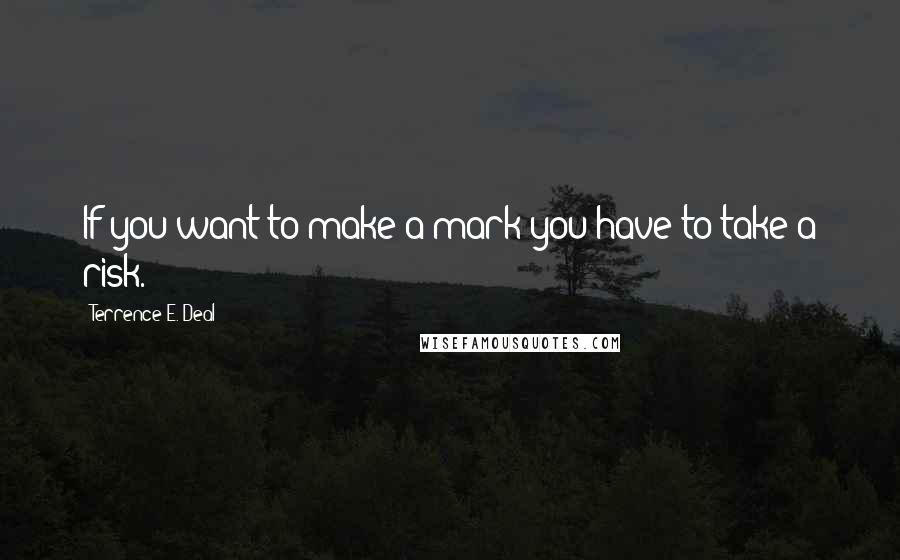 If you want to make a mark you have to take a risk.

Terrence E. Deal

WISEFAMOUSQUOTES.COM